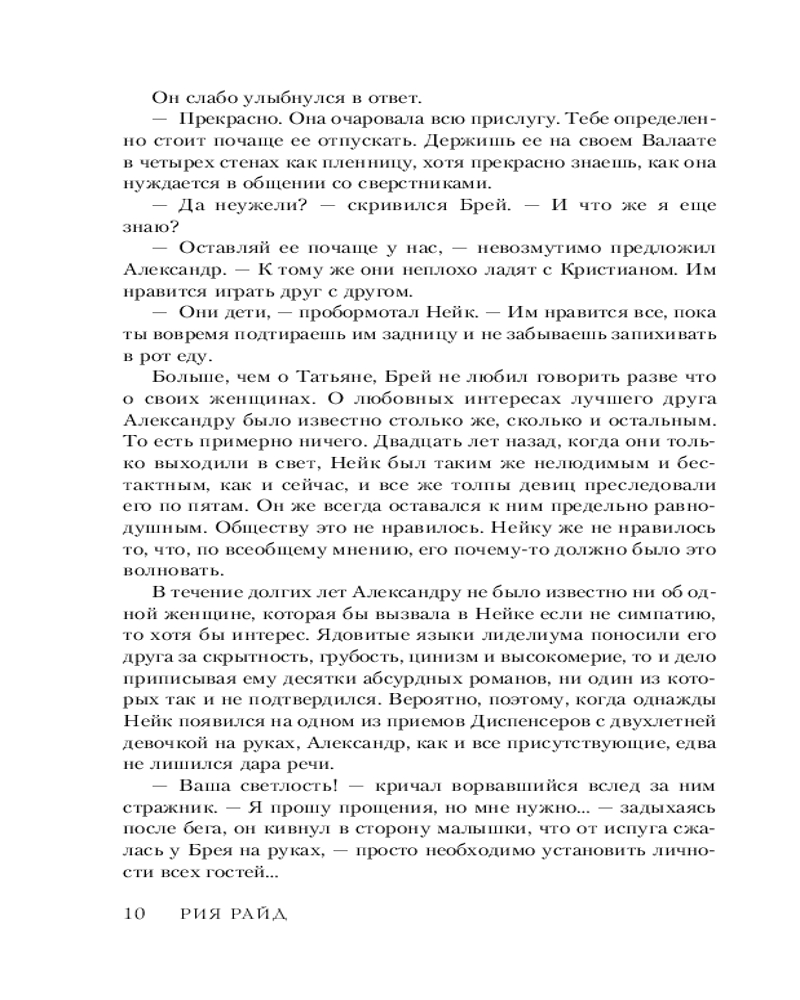 Он слабо улыбнулся в ответ.

— Прекрасно. Она очаровала всю прислугу. Тебе определенно стоит почаще ее отпускать. Держишь ее на своем Валаате в четырех стенах как пленницу, хотя прекрасно знаешь, как она нуждается в общении со сверстниками.

— Да неужели? — скривился Брей. — И что же я еще знаю?

— Оставляй ее почаще у нас, — невозмутимо предложил Александр. — К тому же они неплохо ладят с Кристианом. Им нравится играть друг с другом.

— Они дети, — пробормотал Нейк. — Им нравится все, пока ты вовремя подтираешь им задницу и не забываешь запихивать в рот еду.

Больше, чем о Татьяне, Брей не любил говорить разве что о своих женщинах. О любовных интересах лучшего друга Александру было известно столько же, сколько и остальным. То есть примерно ничего. Двадцать лет назад, когда они только выходили в свет, Нейк был таким же нелюдимым и бестактным, как и сейчас, и все же толпы девиц преследовали его по пятам. Он же всегда оставался к ним предельно равнодушным. Обществу это не нравилось. Нейку же не нравилось то, что, по всеобщему мнению, его почему-то должно было это волновать.

В течение долгих лет Александру не было известно ни об одной женщине, которая бы вызвала в Нейке если не симпатию, то хотя бы интерес. Ядовитые языки лиделиума поносили его друга за скрытность, грубость, цинизм и высокомерие, то и дело приписывая ему десятки абсурдных романов, ни один из которых так и не подтвердился. Вероятно, поэтому, когда однажды Нейк появился на одном из приемов Диспенсеров с двухлетней девочкой на руках, Александр, как и все присутствующие, едва не лишился дара речи.

— Ваша светлость! — кричал ворвавшийся вслед за ним стражник. — Я прошу прощения, но мне нужно... — задыхаясь после бега, он кивнул в сторону малышки, что от испуга сжалась у Брея на руках, — просто необходимо установить личности всех гостей...

10 РИЯ РАЙД